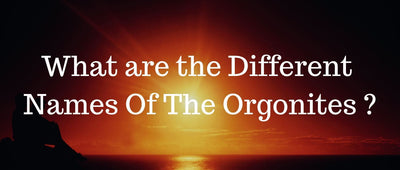 What are the Different Names Of The Orgonites ?